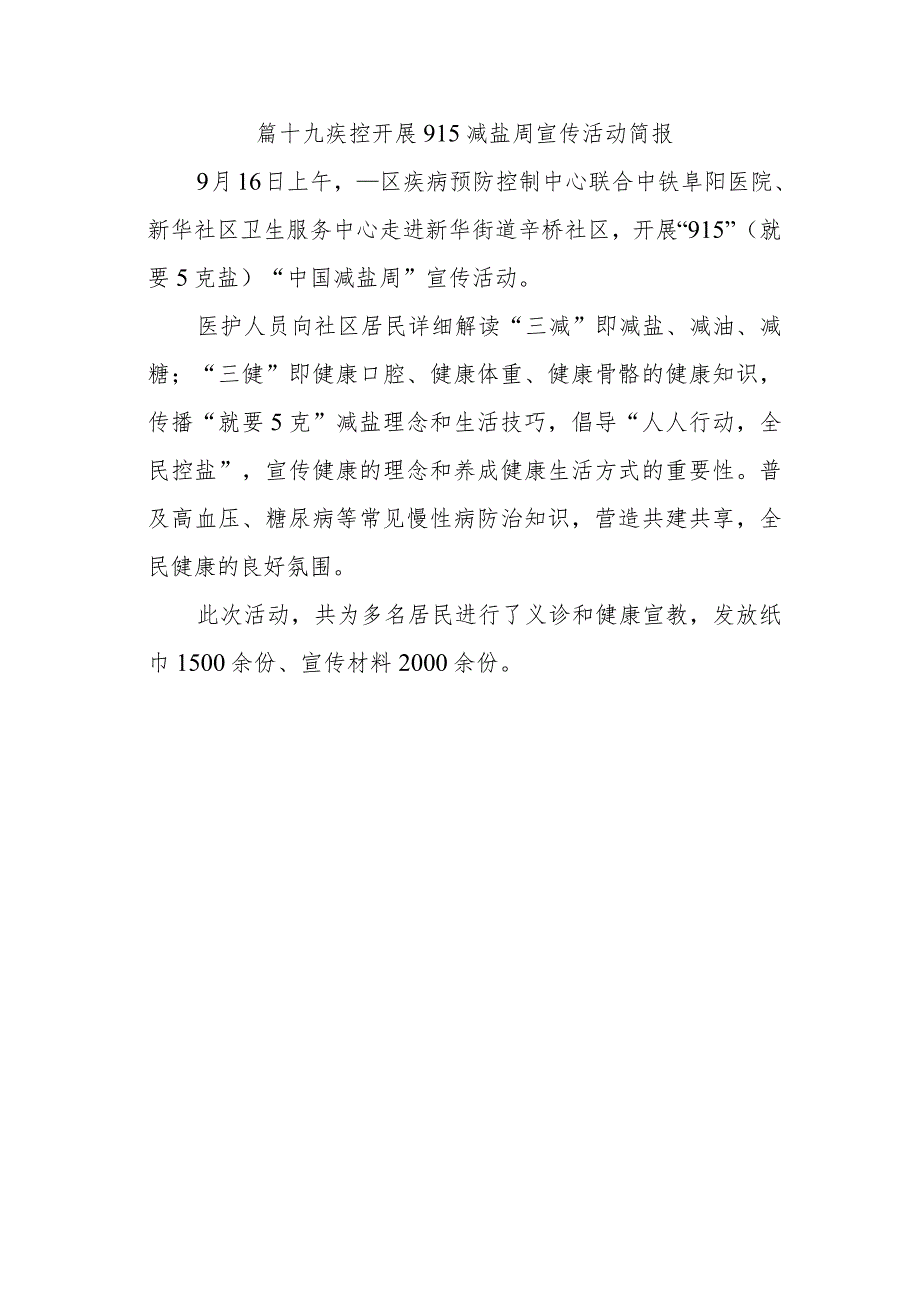 篇十九疾控开展915减盐周宣传活动简报

9月16日上午，—区疾病预防控制中心联合中铁阜阳医院、新华社区卫生服务中心走进新华街道辛桥社区，开展“915”（就要5克盐）“中国减盐周”宣传活动。

医护人员向社区居民详细解读“三减”即减盐、减油、减糖；“三健”即健康口腔、健康体重、健康骨骼的健康知识，传播“就要5克”减盐理念和生活技巧，倡导“人人行动，全民控盐”，宣传健康的理念和养成健康生活方式的重要性。普及高血压、糖尿病等常见慢性病防治知识，营造共建共享，全民健康的良好氛围。

此次活动，共为多名居民进行了义诊和健康宣教，发放纸巾1500余份、宣传材料2000余份。